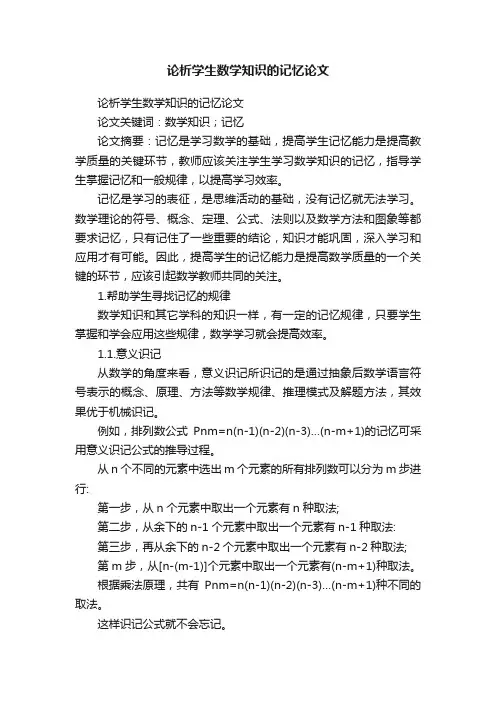 论析学生数学知识的记忆论文

论析学生数学知识的记忆论文

论文关键词：数学知识；记忆

论文摘要：记忆是学习数学的基础，提高学生记忆能力是提高数学质量的关键环节，教师应该关注学生学习数学知识的记忆，指导学生掌握记忆和一般规律，以提高学习效率。

记忆是学习的表征，是思维活动的基础，没有记忆就无法学习。数学理论的符号、概念、定理、公式、法则以及数学方法和图象等都要求记忆，只有记住了一些重要的结论，知识才能巩固，深入学习和应用才有可能。因此，提高学生的记忆能力是提高数学质量的一个关键的环节，应该引起数学教师共同的关注。

1.帮助学生寻找记忆的规律

数学知识和其它学科的知识一样，有一定的记忆规律，只要学生掌握和学会应用这些规律，数学学习就会提高效率。

1.1.意义识记

从数学的角度来看，意义识记所识记的是通过抽象后数学语言符号表示的概念、原理、方法等数学规律、推理模式及解题方法，其效果优于机械识记。

例如，排列数公式 Pnm=n(n-1)(n-2)(n-3)...(n-m+1)的记忆可采用意义识记公式的推导过程。

从 n 个不同的元素中选出 m 个元素的所有排列数可以分为 m 步进行:

第一步，从 n 个元素中取出一个元素有 n 种取法;

第二步，从余下的 n-1 个元素中取出一个元素有 n-1 种取法:

第三步，再从余下的 n-2 个元素中取出一个元素有 n-2 种取法;

第 m 步，从[n-(m-1)]个元素中取出一个元素有(n-m+1)种取法。

根据乘法原理，共有 Pnm=n(n-1)(n-2)(n-3)...(n-m+1)种不同的取法。

这样识记公式就不会忘记。